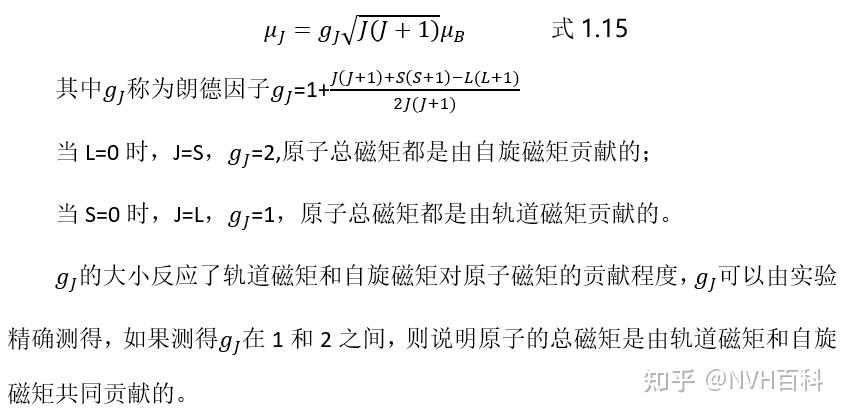 $\mu_J = g_J\sqrt{J(J+1)}\mu_B$ 式 1.15

其中$g_J$称为朗德因子$g_J$=1+$\frac{J(J+1)+S(S+1)-L(L+1)}{2J(J+1)}$

当 L=0 时，J=S，$g_J$=2,原子总磁矩都是由自旋磁矩贡献的；

当 S=0 时，J=L，$g_J$=1，原子总磁矩都是由轨道磁矩贡献的。

$g_J$的大小反应了轨道磁矩和自旋磁矩对原子磁矩的贡献程度，$g_J$可以由实验精确测得，如果测得$g_J$在 1 和 2 之间，则说明原子的总磁矩是由轨道磁矩和自旋磁矩共同贡献的。

知乎 @NVH百科